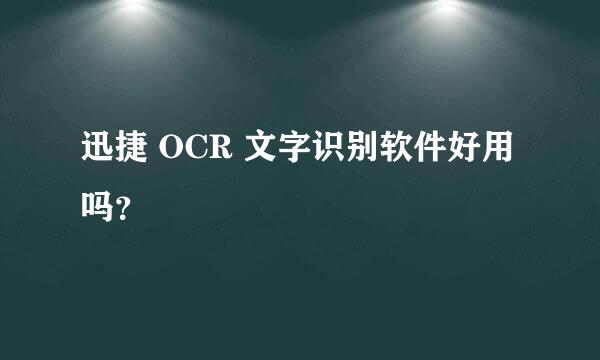 迅捷 OCR 文字识别软件好用吗?